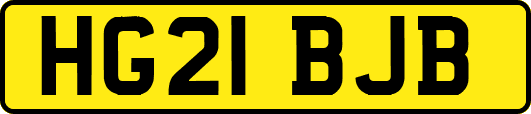 HG21 BJB